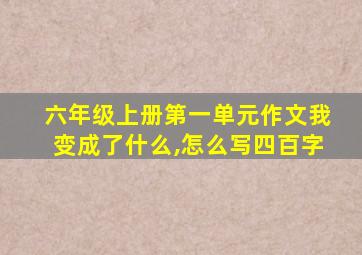 六年级上册第一单元作文我变成了什么,怎么写四百字